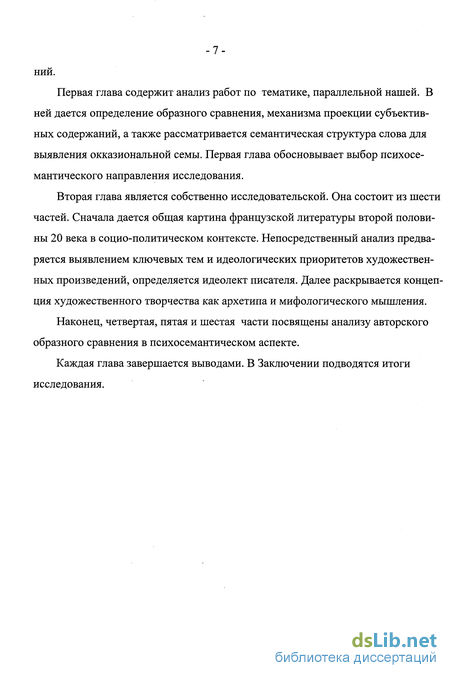 - 7 -

ний.

Первая глава содержит анализ работ по тематике, параллельной нашей. В ней дается определение образного сравнения, механизма проекции субъективных содержаний, а также рассматривается семантическая структура слова для выявления окказиональной семы. Первая глава обосновывает выбор психосемантического направления исследования.

Вторая глава является собственно исследовательской. Она состоит из шести частей. Сначала дается общая картина французской литературы второй половины 20 века в социо-политическом контексте. Непосредственный анализ предваряется выявлением ключевых тем и идеологических приоритетов художественных произведений, определяется идеолект писателя. Далее раскрывается концепция художественного творчества как архетипа и мифологического мышления.

Наконец, четвертая, пятая и шестая части посвящены анализу авторского образного сравнения в психосемантическом аспекте.

Каждая глава завершается выводами. В Заключении подводятся итоги исследования.

dsLib.net
библиотека диссертаций